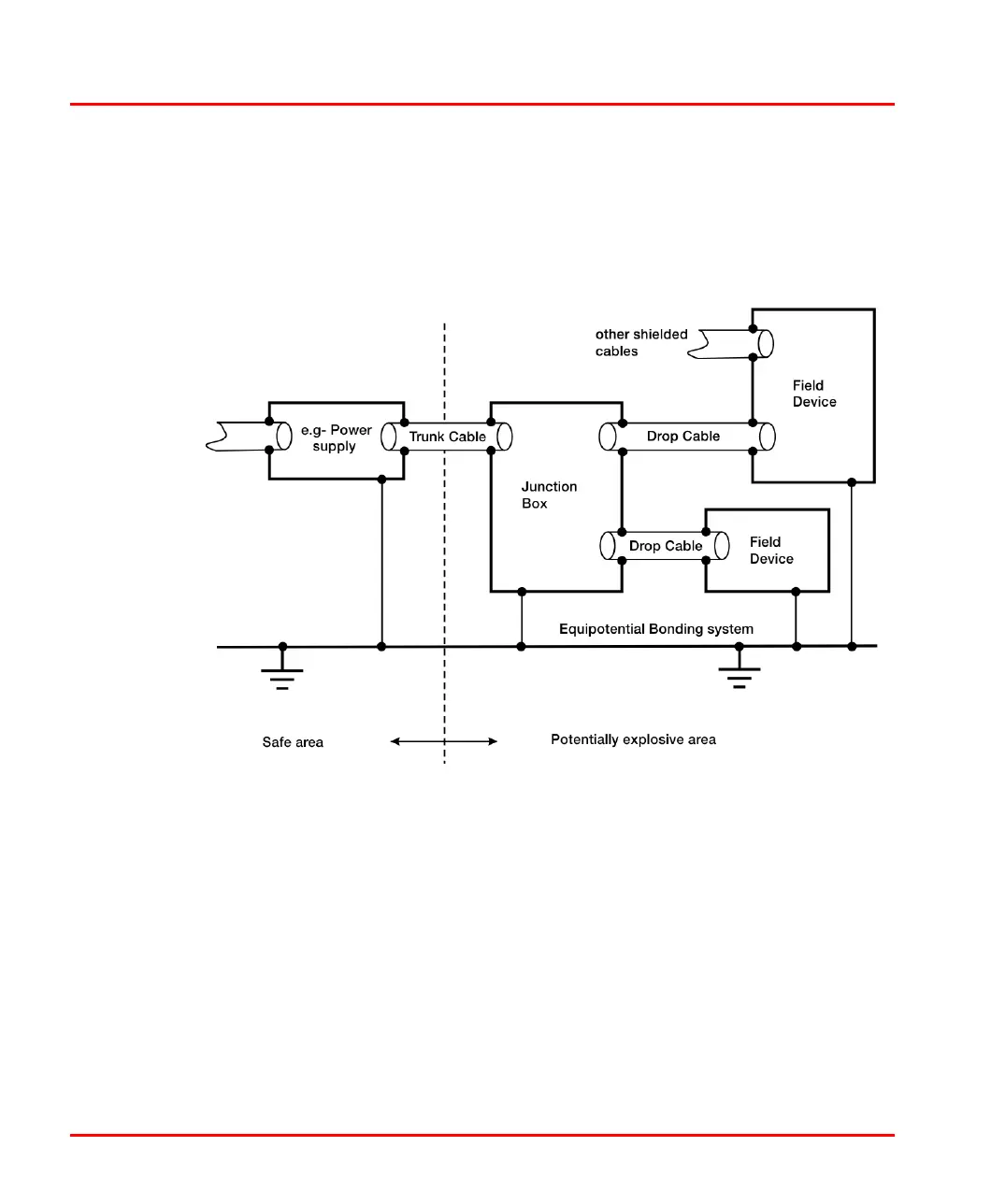 other shielded cables

Field Device

e.g- Power supply

Trunk Cable

Drop Cable

Junction Box

Drop Cable

Field Device

Equipotential Bonding system

Safe area

Potentially explosive area